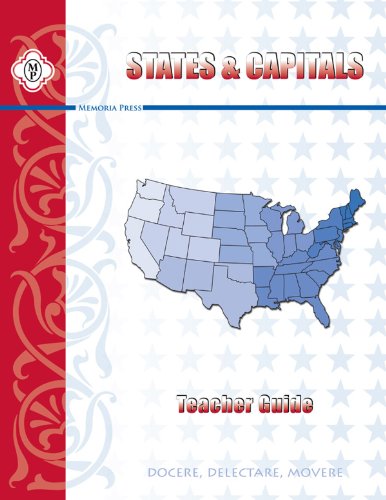 MP

STATES & CAPITALS

MEMORIA PRESS

Teacher Guide

DOCERE, DELECTARE, MOVERE